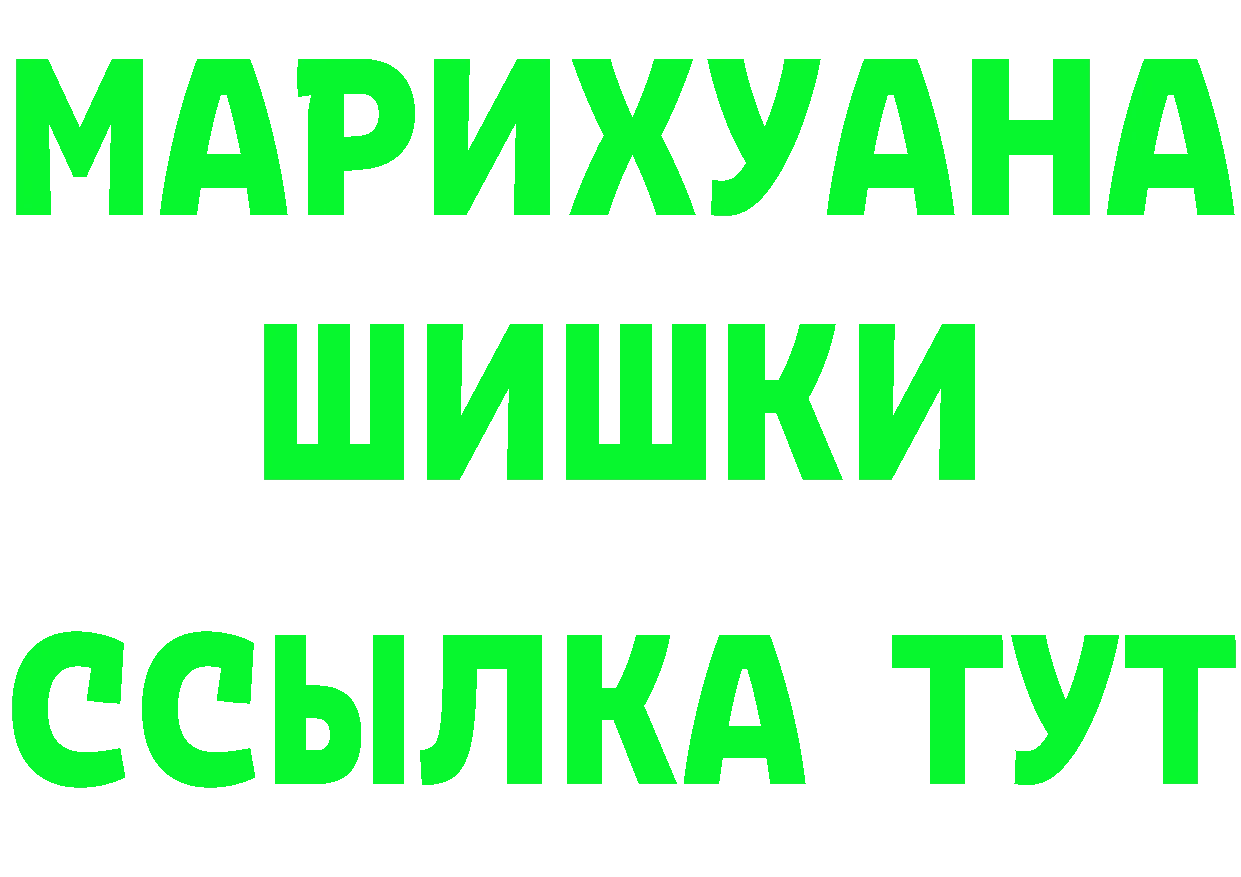 МАРИХУАНА
ШИШКИ
ССЫЛКА ТУТ